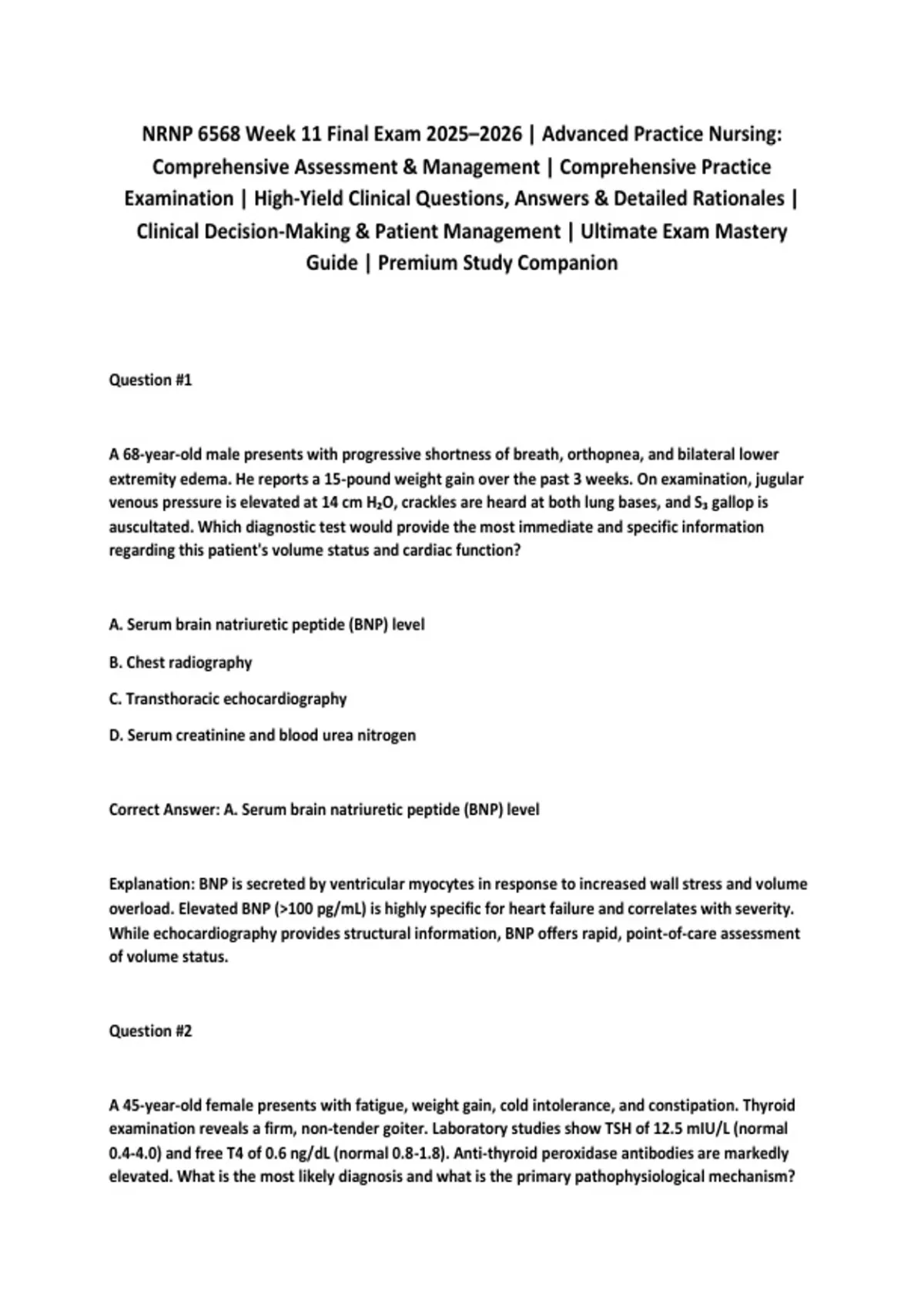 NRNP 6568 Week 11 Final Exam 2025–2026 | Advanced Practice Nursing: Comprehensive Assessment & Management | Comprehensive Practice Examination | High-Yield Clinical Questions, Answers & Detailed Rationales | Clinical Decision-Making & Patient Management | Ultimate Exam Mastery Guide | Premium Study Companion

Question #1

A 68-year-old male presents with progressive shortness of breath, orthopnea, and bilateral lower extremity edema. He reports a 15-pound weight gain over the past 3 weeks. On examination, jugular venous pressure is elevated at 14 cm $H_2O$, crackles are heard at both lung bases, and $S_3$ gallop is auscultated. Which diagnostic test would provide the most immediate and specific information regarding this patient's volume status and cardiac function?

A. Serum brain natriuretic peptide (BNP) level

B. Chest radiography

C. Transthoracic echocardiography

D. Serum creatinine and blood urea nitrogen

Correct Answer: A. Serum brain natriuretic peptide (BNP) level

Explanation: BNP is secreted by ventricular myocytes in response to increased wall stress and volume overload. Elevated BNP (>100 pg/mL) is highly specific for heart failure and correlates with severity. While echocardiography provides structural information, BNP offers rapid, point-of-care assessment of volume status.

Question #2

A 45-year-old female presents with fatigue, weight gain, cold intolerance, and constipation. Thyroid examination reveals a firm, non-tender goiter. Laboratory studies show TSH of 12.5 mIU/L (normal 0.4-4.0) and free T4 of 0.6 ng/dL (normal 0.8-1.8). Anti-thyroid peroxidase antibodies are markedly elevated. What is the most likely diagnosis and what is the primary pathophysiological mechanism?